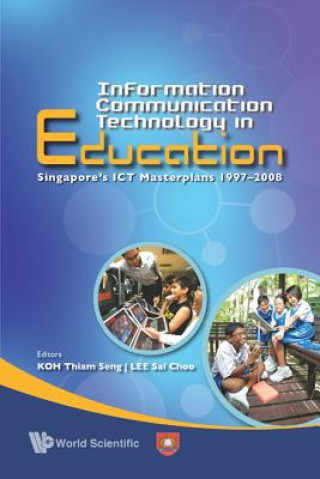 Information Communication Technology in Education

Singapore's ICT Masterplans 1997–2008

Editors
KOH Thiam Seng | LEE Sai Choo

World Scientific